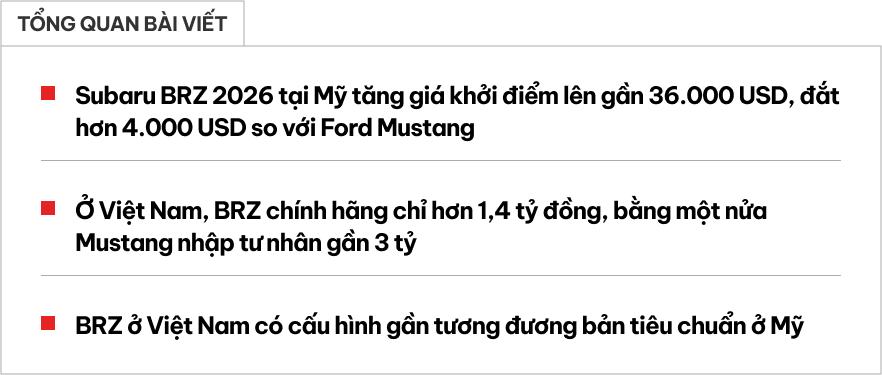 TỔNG QUAN BÀI VIẾT

Subaru BRZ 2026 tại Mỹ tăng giá khởi điểm lên gần 36.000 USD, đắt hơn 4.000 USD so với Ford Mustang

Ở Việt Nam, BRZ chính hãng chỉ hơn 1,4 tỷ đồng, bằng một nửa Mustang nhập tư nhân gần 3 tỷ

BRZ ở Việt Nam có cấu hình gần tương đương bản tiêu chuẩn ở Mỹ